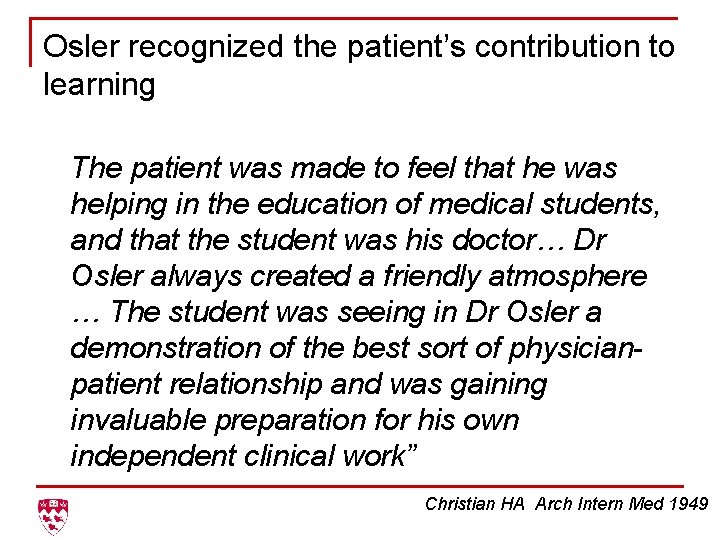 Osler recognized the patient's contribution to learning

The patient was made to feel that he was helping in the education of medical students, and that the student was his doctor… Dr Osler always created a friendly atmosphere … The student was seeing in Dr Osler a demonstration of the best sort of physician-patient relationship and was gaining invaluable preparation for his own independent clinical work"

Christian HA Arch Intern Med 1949